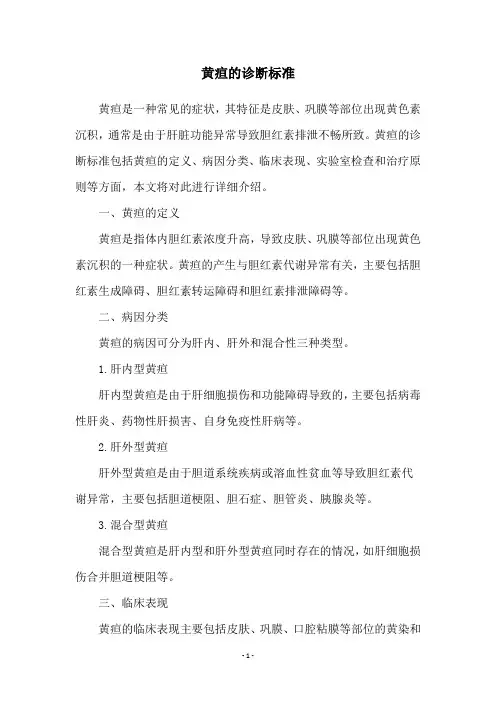 黄疸的诊断标准

黄疸是一种常见的症状，其特征是皮肤、巩膜等部位出现黄色素沉积，通常是由于肝脏功能异常导致胆红素排泄不畅所致。黄疸的诊断标准包括黄疸的定义、病因分类、临床表现、实验室检查和治疗原则等方面，本文将对此进行详细介绍。

一、黄疸的定义

黄疸是指体内胆红素浓度升高，导致皮肤、巩膜等部位出现黄色素沉积的一种症状。黄疸的产生与胆红素代谢异常有关，主要包括胆红素生成障碍、胆红素转运障碍和胆红素排泄障碍等。

二、病因分类

黄疸的病因可分为肝内、肝外和混合性三种类型。

1.肝内型黄疸

肝内型黄疸是由于肝细胞损伤和功能障碍导致的，主要包括病毒性肝炎、药物性肝损害、自身免疫性肝病等。

2.肝外型黄疸

肝外型黄疸是由于胆道系统疾病或溶血性贫血等导致胆红素代谢异常，主要包括胆道梗阻、胆石症、胆管炎、胰腺炎等。

3.混合型黄疸

混合型黄疸是肝内型和肝外型黄疸同时存在的情况，如肝细胞损伤合并胆道梗阻等。

三、临床表现

黄疸的临床表现主要包括皮肤、巩膜、口腔粘膜等部位的黄染和

- 1 -